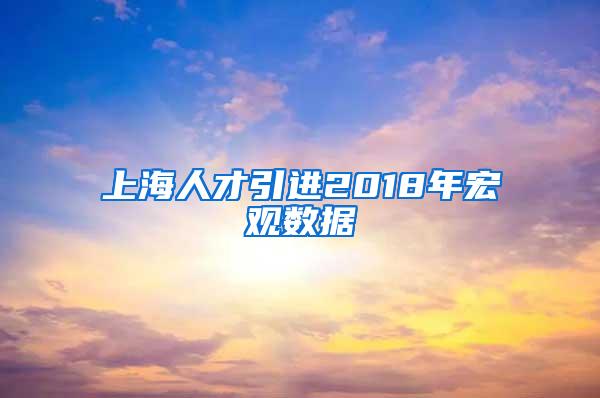 上海人才引进2018年宏观数据